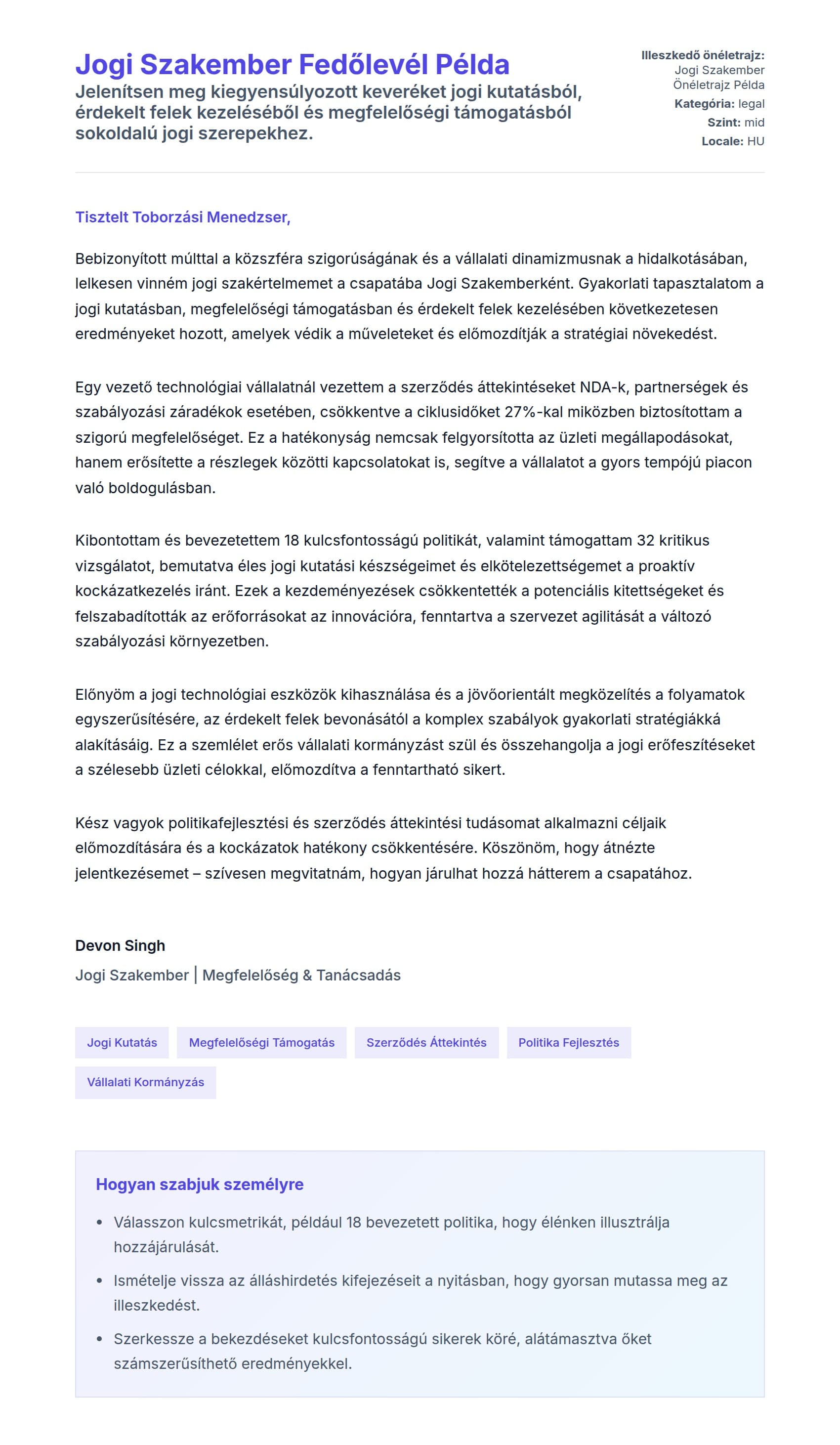 Jogi Szakember Fedőlevél Példa

Jelenítsen meg kiegyensúlyozott keveréket jogi kutatásból, érdekelt felek kezeléséből és megfelelőségi támogatásból sokoldalú jogi szerepekhez.

Illeszkedő önéletrajz: Jogi Szakember Önéletrajz Példa
Kategória: legal
Szint: mid
Locale: HU

Tisztelt Toborzási Menedzser,

Bebizonyított múlttal a közszféra szigorúságának és a vállalati dinamizmusnak a hidalkotásában, lelkesen vinném jogi szakértelmemet a csapatába Jogi Szakemberként. Gyakorlati tapasztalatom a jogi kutatásban, megfelelőségi támogatásban és érdekelt felek kezelésében következetesen eredményeket hozott, amelyek védik a műveleteket és előmozdítják a stratégiai növekedést.

Egy vezető technológiai vállalatnál vezettem a szerződés áttekintéseket NDA-k, partnerségek és szabályozási záradékok esetében, csökkentve a ciklusidőket 27%-kal miközben biztosítottam a szigorú megfelelőséget. Ez a hatékonyság nemcsak felgyorsította az üzleti megállapodásokat, hanem erősítette a részlegek közötti kapcsolatokat is, segítve a vállalatot a gyors tempójú piacon való boldogulásban.

Kibontottam és bevezetettem 18 kulcsfontosságú politikát, valamint támogattam 32 kritikus vizsgálatot, bemutatva éles jogi kutatási készségeimet és elkötelezettségemet a proaktív kockázatkezelés iránt. Ezek a kezdeményezések csökkentették a potenciális kitettségeket és felszabadították az erőforrásokat az innovációra, fenntartva a szervezet agilitását a változó szabályozási környezetben.

Előnyöm a jogi technológiai eszközök kihasználása és a jövőorientált megközelítés a folyamatok egyszerűsítésére, az érdekelt felek bevonásától a komplex szabályok gyakorlati stratégiákká alakításáig. Ez a szemlélet erős vállalati kormányzást szül és összehangolja a jogi erőfeszítéseket a szélesebb üzleti célokkal, előmozdítva a fenntartható sikert.

Kész vagyok politikafejlesztési és szerződés áttekintési tudásomat alkalmazni céljaik előmozdítására és a kockázatok hatékony csökkentésére. Köszönöm, hogy átnézte jelentkezésemet – szívesen megvitatnám, hogyan járulhat hozzá hátterem a csapatához.

Devon Singh
Jogi Szakember | Megfelelőség & Tanácsadás

Jogi Kutatás
Megfelelőségi Támogatás
Szerződés Áttekintés
Politika Fejlesztés
Vállalati Kormányzás

Hogyan szabjuk személyre

• Válasszon kulcsmetrikát, például 18 bevezetett politika, hogy élénken illusztrálja hozzájárulását.
• Ismételje vissza az álláshirdetés kifejezéseit a nyitásban, hogy gyorsan mutassa meg az illeszkedést.
• Szerkessze a bekezdéseket kulcsfontosságú sikerek köré, alátámasztva őket számszerűsíthető eredményekkel.